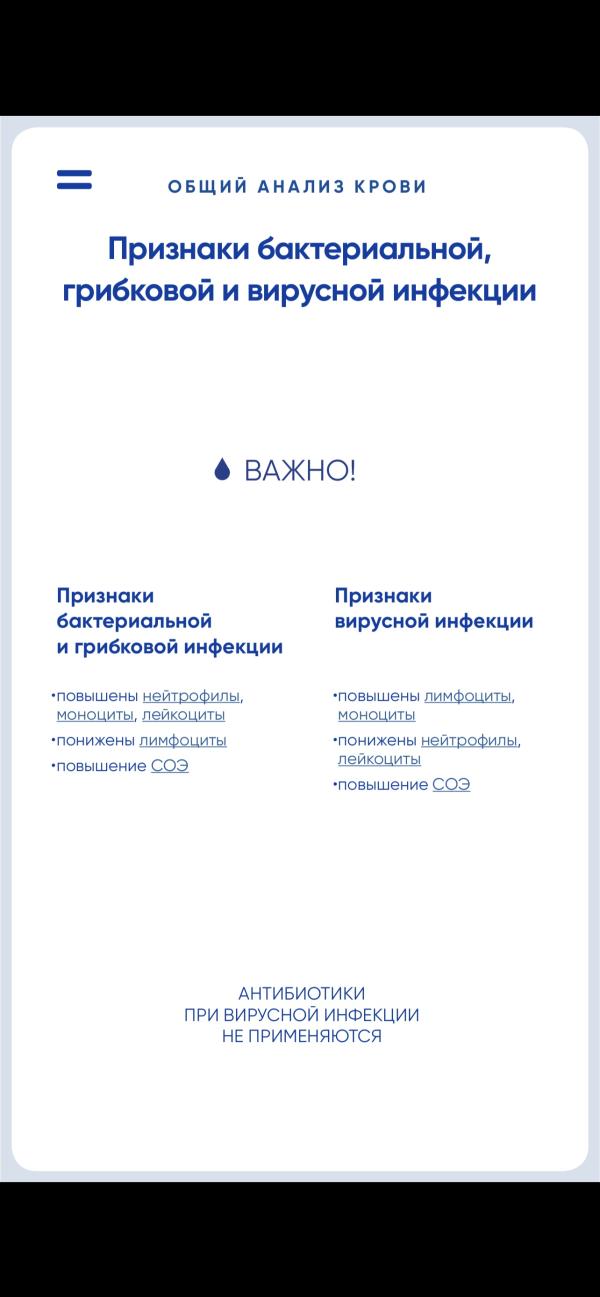 ОБЩИЙ АНАЛИЗ КРОВИ

Признаки бактериальной, грибковой и вирусной инфекции

ВАЖНО!

Признаки бактериальной и грибковой инфекции

•повышены нейтрофилы, моноциты, лейкоциты
•понижены лимфоциты
•повышение СОЭ

Признаки вирусной инфекции

•повышены лимфоциты, моноциты
•понижены нейтрофилы, лейкоциты
•повышение СОЭ

АНТИБИОТИКИ ПРИ ВИРУСНОЙ ИНФЕКЦИИ НЕ ПРИМЕНЯЮТСЯ